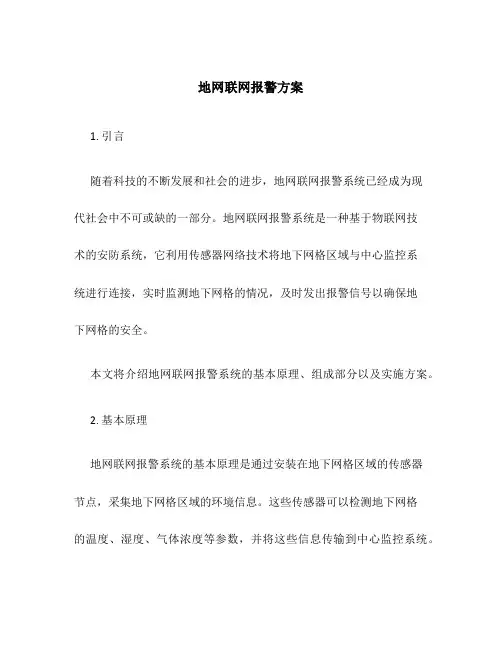 地网联网报警方案

1. 引言

随着科技的不断发展和社会的进步，地网联网报警系统已经成为现代社会中不可或缺的一部分。地网联网报警系统是一种基于物联网技术的安防系统，它利用传感器网络技术将地下网格区域与中心监控系统进行连接，实时监测地下网格的情况，及时发出报警信号以确保地下网格的安全。

本文将介绍地网联网报警系统的基本原理、组成部分以及实施方案。

2. 基本原理

地网联网报警系统的基本原理是通过安装在地下网格区域的传感器节点，采集地下网格区域的环境信息。这些传感器可以检测地下网格的温度、湿度、气体浓度等参数，并将这些信息传输到中心监控系统。